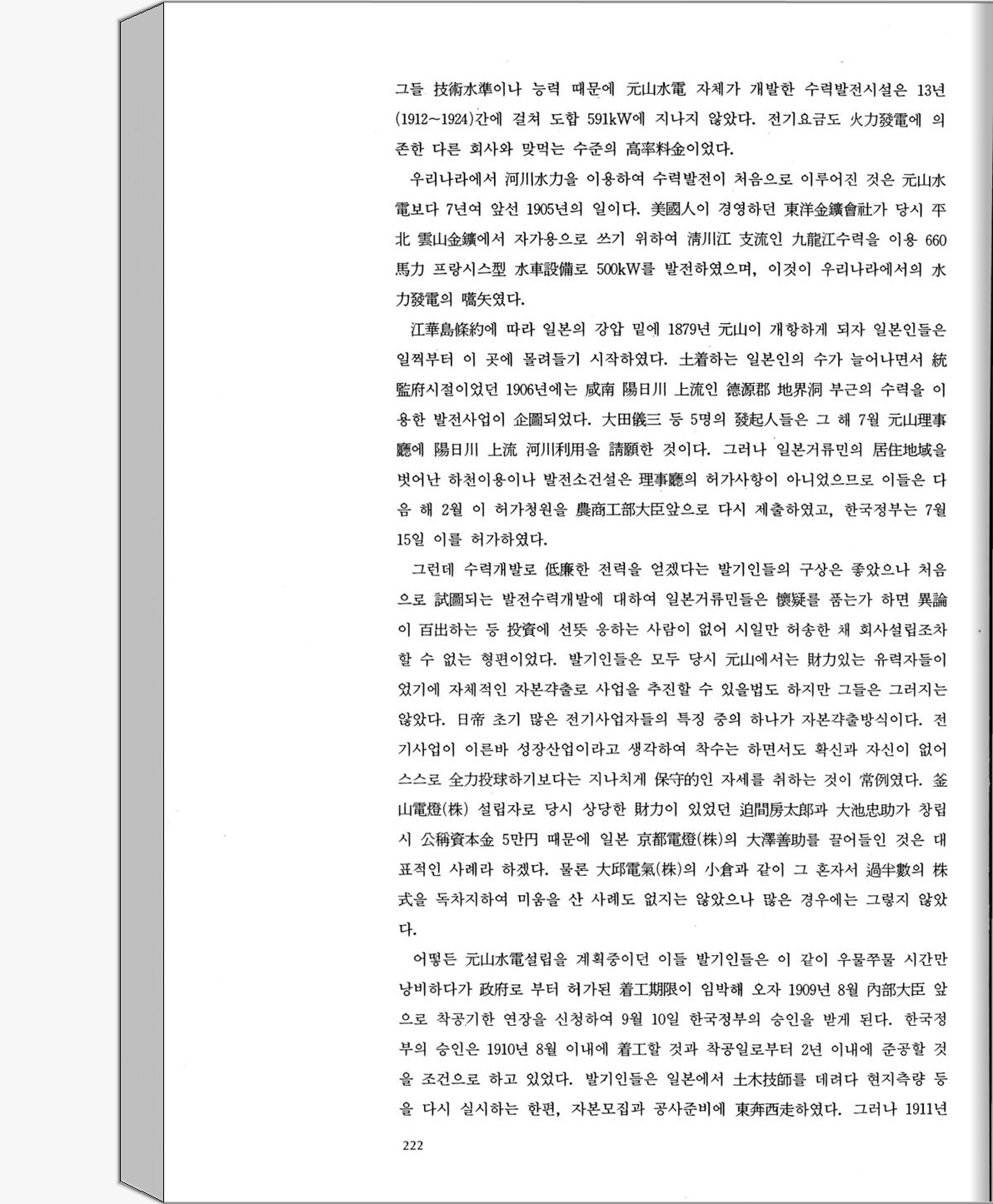 그들 技術水準이나 능력 때문에 元山水電 자체가 개발한 수력발전시설은 13년(1912~1924)간에 걸쳐 도합 591kW에 지나지 않았다. 전기요금도 火力發電에 의존한 다른 회사와 맞먹는 수준의 高率料金이었다.

우리나라에서 河川水力을 이용하여 수력발전이 처음으로 이루어진 것은 元山水電보다 7년여 앞선 1905년의 일이다. 美國人이 경영하던 東洋金鑛會社가 당시 平北 雲山金鑛에서 자가용으로 쓰기 위하여 淸川江 支流인 九龍江수력을 이용 660馬力 프랑시스型 水車設備로 500kW를 발전하였으며, 이것이 우리나라에서의 水力發電의 嚆矢였다.

江華島條約에 따라 일본의 강압 밑에 1879년 元山이 개항하게 되자 일본인들은 일찍부터 이 곳에 몰려들기 시작하였다. 土着하는 일본인의 수가 늘어나면서 統監府시절이었던 1906년에는 咸南 陽日川 上流인 德源郡 地界洞 부근의 수력을 이용한 발전사업이 企圖되었다. 大田儀三 등 5명의 發起人들은 그 해 7월 元山理事廳에 陽日川 上流 河川利用을 請願한 것이다. 그러나 일본거류민의 居住地域을 벗어난 하천이용이나 발전소건설은 理事廳의 허가사항이 아니었으므로 이들은 다음 해 2월 이 허가청원을 農商工部大臣앞으로 다시 제출하였고, 한국정부는 7월 15일 이를 허가하였다.

그런데 수력개발로 低廉한 전력을 얻겠다는 발기인들의 구상은 좋았으나 처음으로 試圖되는 발전수력개발에 대하여 일본거류민들은 懷疑를 품는가 하면 異論이 百出하는 등 投資에 선뜻 응하는 사람이 없어 시일만 허송한 채 회사설립조차 할 수 없는 형편이었다. 발기인들은 모두 당시 元山에서는 財力있는 유력자들이었기에 자체적인 자본갹출로 사업을 추진할 수 있을법도 하지만 그들은 그러지는 않았다. 日帝 초기 많은 전기사업자들의 특징 중의 하나가 자본갹출방식이다. 전기사업이 이른바 성장산업이라고 생각하여 착수는 하면서도 확신과 자신이 없어 스스로 全力投球하기보다는 지나치게 保守的인 자세를 취하는 것이 常例였다. 釜山電燈(株) 설립자로 당시 상당한 財力이 있었던 迫間房太郎과 大池忠助가 창립시 公稱資本金 5만円 때문에 일본 京都電燈(株)의 大澤善助를 끌어들인 것은 대표적인 사례라 하겠다. 물론 大邱電氣(株)의 小倉과 같이 그 혼자서 過半數의 株式을 독차지하여 미움을 산 사례도 없지는 않았으나 많은 경우에는 그렇지 않았다.

어떻든 元山水電설립을 계획중이던 이들 발기인들은 이 같이 우물쭈물 시간만 낭비하다가 政府로 부터 허가된 着工期限이 임박해 오자 1909년 8월 內部大臣 앞으로 착공기한 연장을 신청하여 9월 10일 한국정부의 승인을 받게 된다. 한국정부의 승인은 1910년 8월 이내에 着工할 것과 착공일로부터 2년 이내에 준공할 것을 조건으로 하고 있었다. 발기인들은 일본에서 土木技師를 데려다 현지측량 등을 다시 실시하는 한편, 자본모집과 공사준비에 東奔西走하였다. 그러나 1911년

222